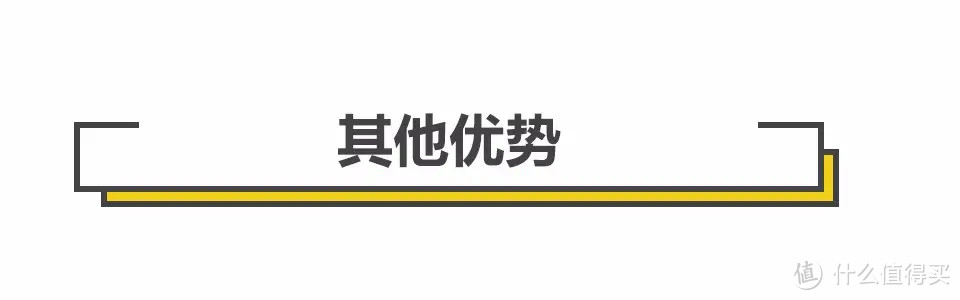 其他优势

值 什么值得买